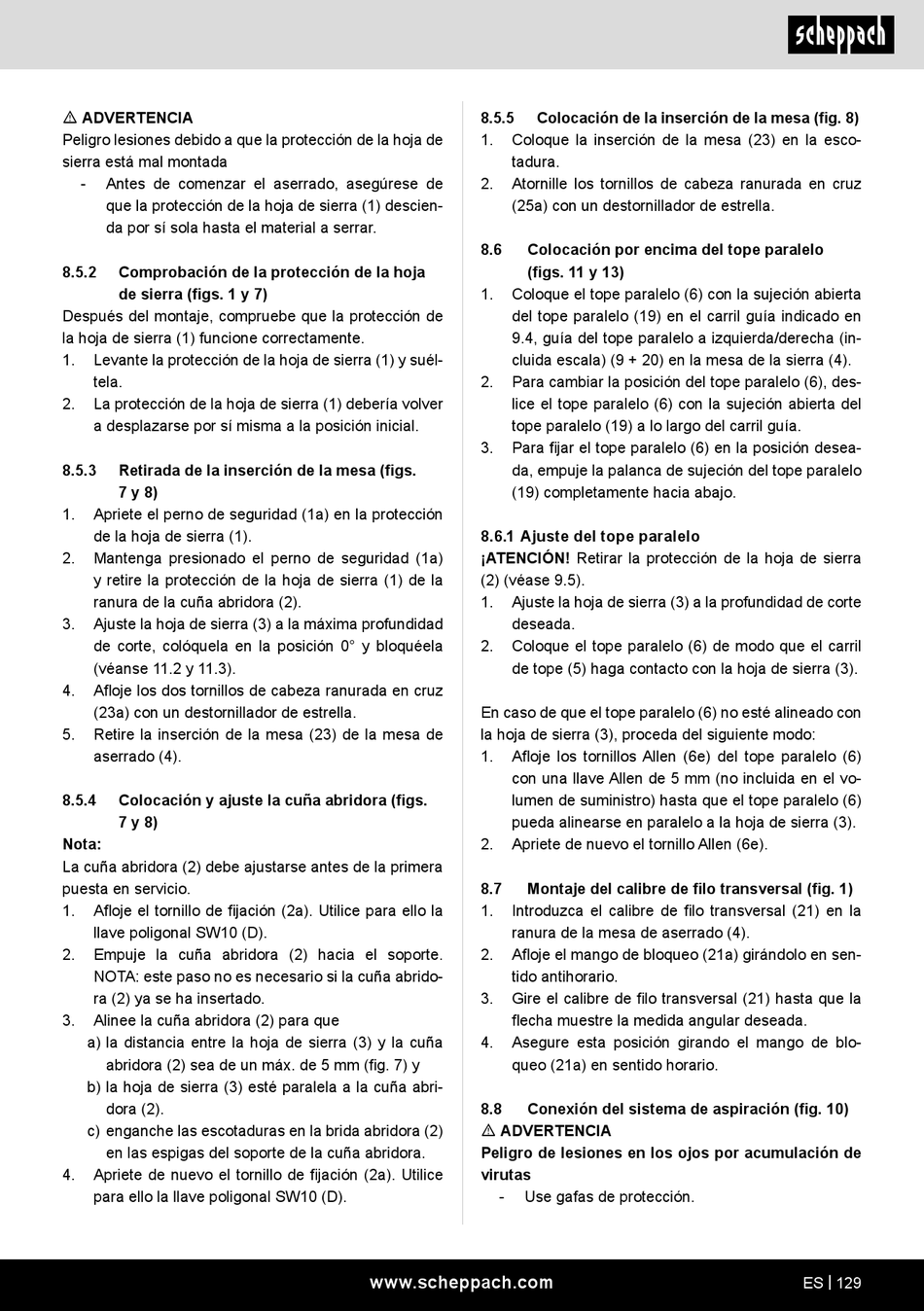 scheppach

⚠ ADVERTENCIA
Peligro lesiones debido a que la protección de la hoja de sierra está mal montada
- Antes de comenzar el aserrado, asegúrese de que la protección de la hoja de sierra (1) descienda por sí sola hasta el material a serrar.

8.5.2 Comprobación de la protección de la hoja de sierra (figs. 1 y 7)
Después del montaje, compruebe que la protección de la hoja de sierra (1) funcione correctamente.
1. Levante la protección de la hoja de sierra (1) y suéltela.
2. La protección de la hoja de sierra (1) debería volver a desplazarse por sí misma a la posición inicial.

8.5.3 Retirada de la inserción de la mesa (figs. 7 y 8)
1. Apriete el perno de seguridad (1a) en la protección de la hoja de sierra (1).
2. Mantenga presionado el perno de seguridad (1a) y retire la protección de la hoja de sierra (1) de la ranura de la cuña abridora (2).
3. Ajuste la hoja de sierra (3) a la máxima profundidad de corte, colóquela en la posición 0° y bloquéela (véanse 11.2 y 11.3).
4. Afloje los dos tornillos de cabeza ranurada en cruz (23a) con un destornillador de estrella.
5. Retire la inserción de la mesa (23) de la mesa de aserrado (4).

8.5.4 Colocación y ajuste la cuña abridora (figs. 7 y 8)
Nota:
La cuña abridora (2) debe ajustarse antes de la primera puesta en servicio.
1. Afloje el tornillo de fijación (2a). Utilice para ello la llave poligonal SW10 (D).
2. Empuje la cuña abridora (2) hacia el soporte. NOTA: este paso no es necesario si la cuña abridora (2) ya se ha insertado.
3. Alinee la cuña abridora (2) para que
a) la distancia entre la hoja de sierra (3) y la cuña abridora (2) sea de un máx. de 5 mm (fig. 7) y
b) la hoja de sierra (3) esté paralela a la cuña abridora (2).
c) enganche las escotaduras en la brida abridora (2) en las espigas del soporte de la cuña abridora.
4. Apriete de nuevo el tornillo de fijación (2a). Utilice para ello la llave poligonal SW10 (D).

8.5.5 Colocación de la inserción de la mesa (fig. 8)
1. Coloque la inserción de la mesa (23) en la escotadura.
2. Atornille los tornillos de cabeza ranurada en cruz (25a) con un destornillador de estrella.

8.6 Colocación por encima del tope paralelo (figs. 11 y 13)
1. Coloque el tope paralelo (6) con la sujeción abierta del tope paralelo (19) en el carril guía indicado en 9.4, guía del tope paralelo a izquierda/derecha (incluida escala) (9 + 20) en la mesa de la sierra (4).
2. Para cambiar la posición del tope paralelo (6), deslice el tope paralelo (6) con la sujeción abierta del tope paralelo (19) a lo largo del carril guía.
3. Para fijar el tope paralelo (6) en la posición deseada, empuje la palanca de sujeción del tope paralelo (19) completamente hacia abajo.

8.6.1 Ajuste del tope paralelo
¡ATENCIÓN! Retirar la protección de la hoja de sierra (2) (véase 9.5).
1. Ajuste la hoja de sierra (3) a la profundidad de corte deseada.
2. Coloque el tope paralelo (6) de modo que el carril de tope (5) haga contacto con la hoja de sierra (3).

En caso de que el tope paralelo (6) no esté alineado con la hoja de sierra (3), proceda del siguiente modo:
1. Afloje los tornillos Allen (6e) del tope paralelo (6) con una llave Allen de 5 mm (no incluida en el volumen de suministro) hasta que el tope paralelo (6) pueda alinearse en paralelo a la hoja de sierra (3).
2. Apriete de nuevo el tornillo Allen (6e).

8.7 Montaje del calibre de filo transversal (fig. 1)
1. Introduzca el calibre de filo transversal (21) en la ranura de la mesa de aserrado (4).
2. Afloje el mango de bloqueo (21a) girándolo en sentido antihorario.
3. Gire el calibre de filo transversal (21) hasta que la flecha muestre la medida angular deseada.
4. Asegure esta posición girando el mango de bloqueo (21a) en sentido horario.

8.8 Conexión del sistema de aspiración (fig. 10)
⚠ ADVERTENCIA
Peligro de lesiones en los ojos por acumulación de virutas
- Use gafas de protección.

www.scheppach.com
ES | 129